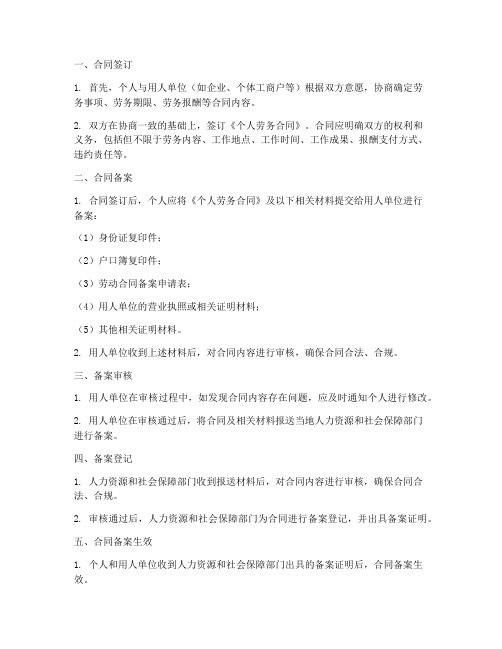 一、合同签订

1. 首先，个人与用人单位（如企业、个体工商户等）根据双方意愿，协商确定劳务事项、劳务期限、劳务报酬等合同内容。

2. 双方在协商一致的基础上，签订《个人劳务合同》。合同应明确双方的权利和义务，包括但不限于劳务内容、工作地点、工作时间、工作成果、报酬支付方式、违约责任等。

二、合同备案

1. 合同签订后，个人应将《个人劳务合同》及以下相关材料提交给用人单位进行备案：

（1）身份证复印件；

（2）户口簿复印件；

（3）劳动合同备案申请表；

（4）用人单位的营业执照或相关证明材料；

（5）其他相关证明材料。

2. 用人单位收到上述材料后，对合同内容进行审核，确保合同合法、合规。

三、备案审核

1. 用人单位在审核过程中，如发现合同内容存在问题，应及时通知个人进行修改。

2. 用人单位在审核通过后，将合同及相关材料报送当地人力资源和社会保障部门进行备案。

四、备案登记

1. 人力资源和社会保障部门收到报送材料后，对合同内容进行审核，确保合同合法、合规。

2. 审核通过后，人力资源和社会保障部门为合同进行备案登记，并出具备案证明。

五、合同备案生效

1. 个人和用人单位收到人力资源和社会保障部门出具的备案证明后，合同备案生效。